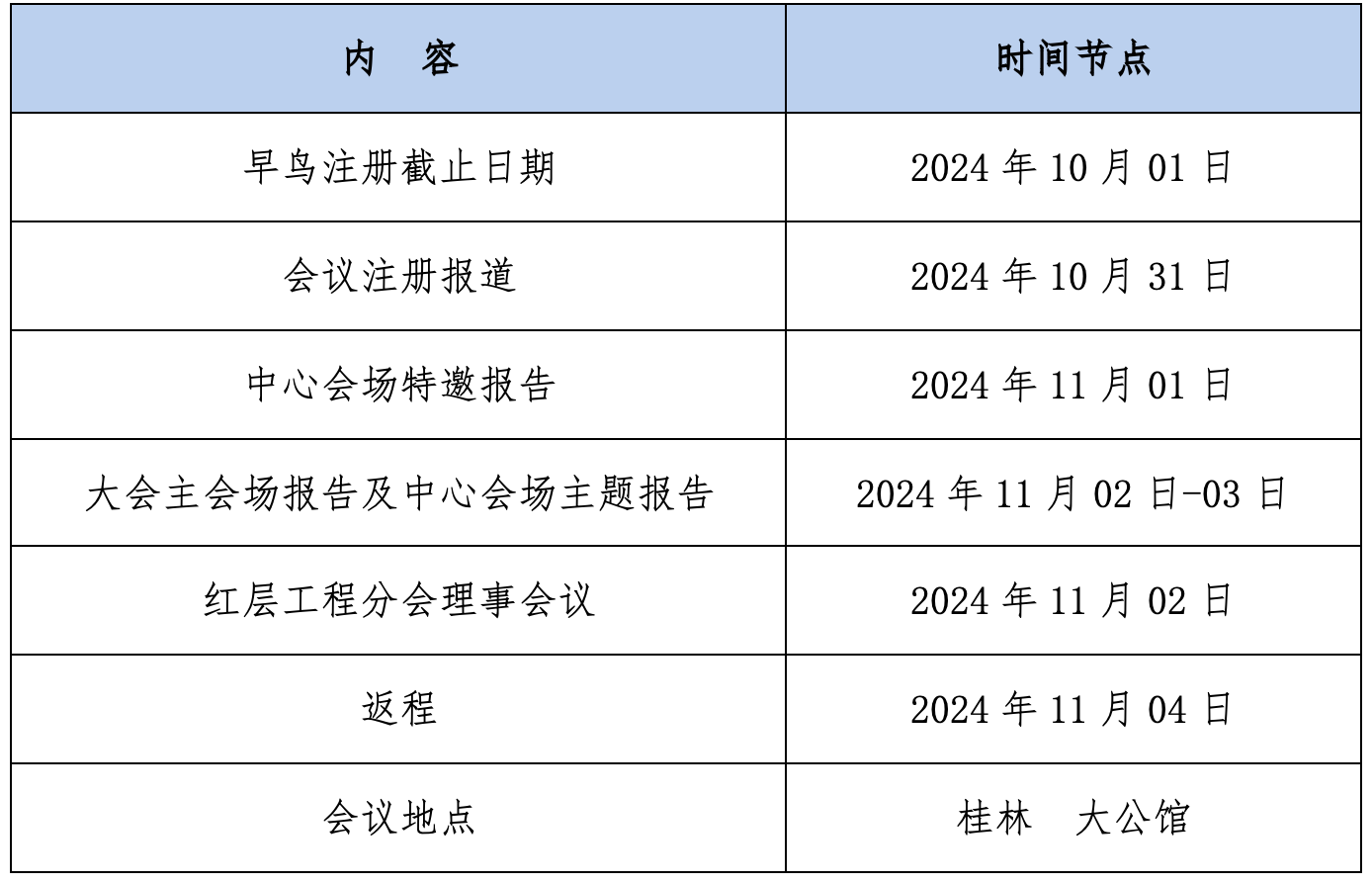 | 内　容 | 时间节点 |
|---|---|
| 早鸟注册截止日期 | 2024年10月01日 |
| 会议注册报道 | 2024年10月31日 |
| 中心会场特邀报告 | 2024年11月01日 |
| 大会主会场报告及中心会场主题报告 | 2024年11月02日-03日 |
| 红层工程分会理事会议 | 2024年11月02日 |
| 返程 | 2024年11月04日 |
| 会议地点 | 桂林 大公馆 |